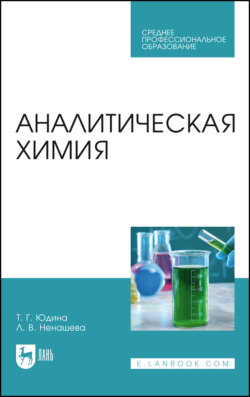 СРЕДНЕЕ ПРОФЕССИОНАЛЬНОЕ ОБРАЗОВАНИЕ

АНАЛИТИЧЕСКАЯ ХИМИЯ

Т. Г. Юдина
Л. В. Ненашева

ЛАНЬ

E.LANBOOK.COM